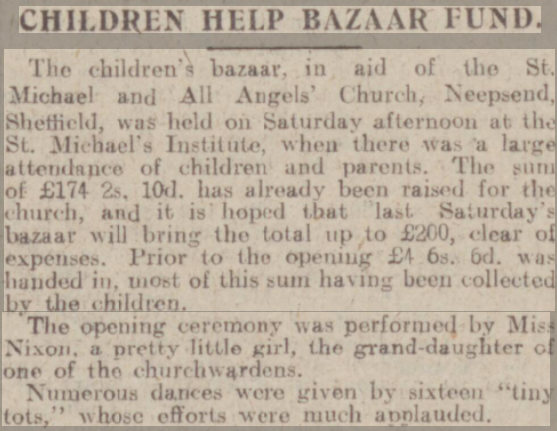 CHILDREN HELP BAZAAR FUND.

The children's bazaar, in aid of the St. Michael and All Angels' Church, Neepsend, Sheffield, was held on Saturday afternoon at the St. Michael's Institute, when there was a large attendance of children and parents. The sum of £174 2s. 10d. has already been raised for the church, and it is hoped that last Saturday's bazaar will bring the total up to £200, clear of expenses. Prior to the opening £4 6s. 6d. was handed in, most of this sum having been collected by the children.

The opening ceremony was performed by Miss Nixon, a pretty little girl, the grand-daughter of one of the churchwardens.

Numerous dances were given by sixteen "tiny tots," whose efforts were much applauded.